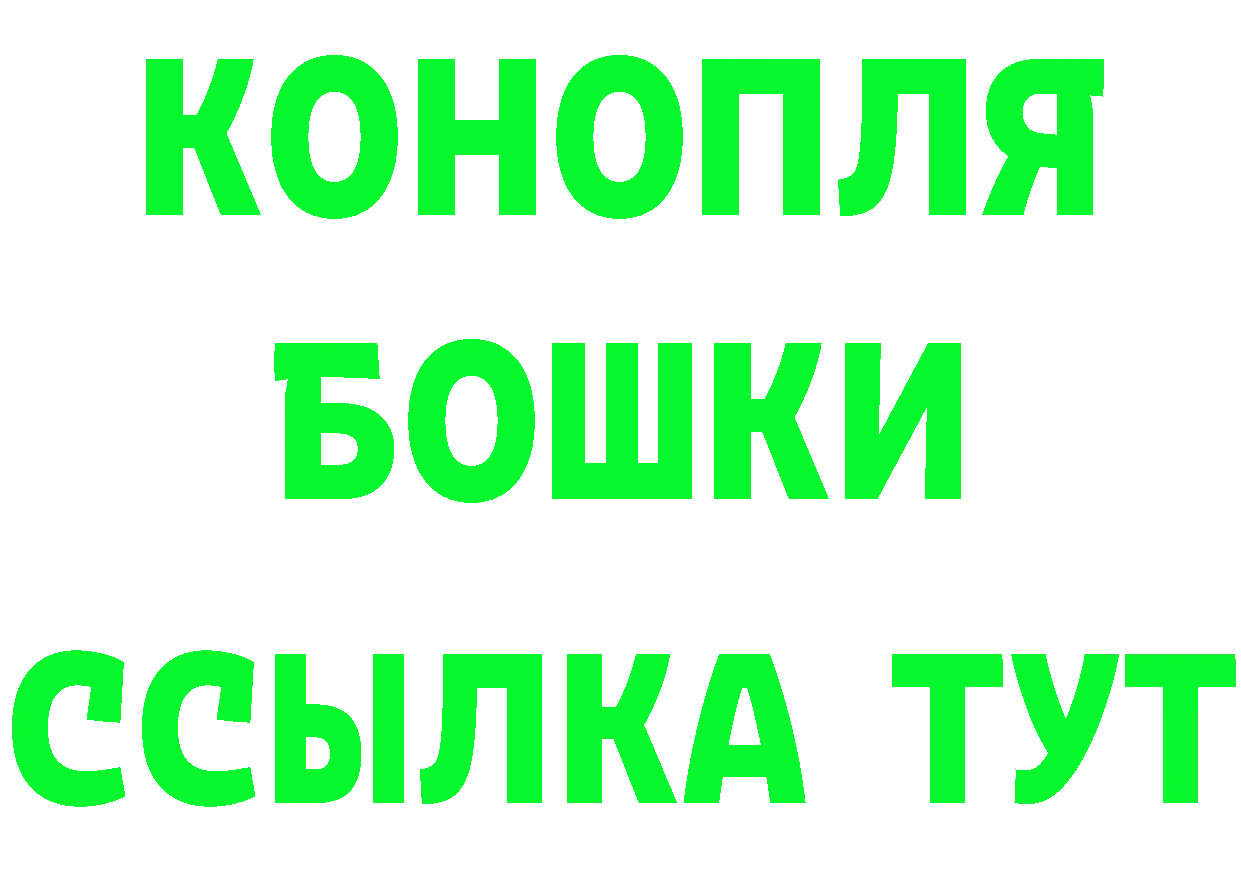 КОНОПЛЯ
БОШКИ
ССЫЛКА ТУТ